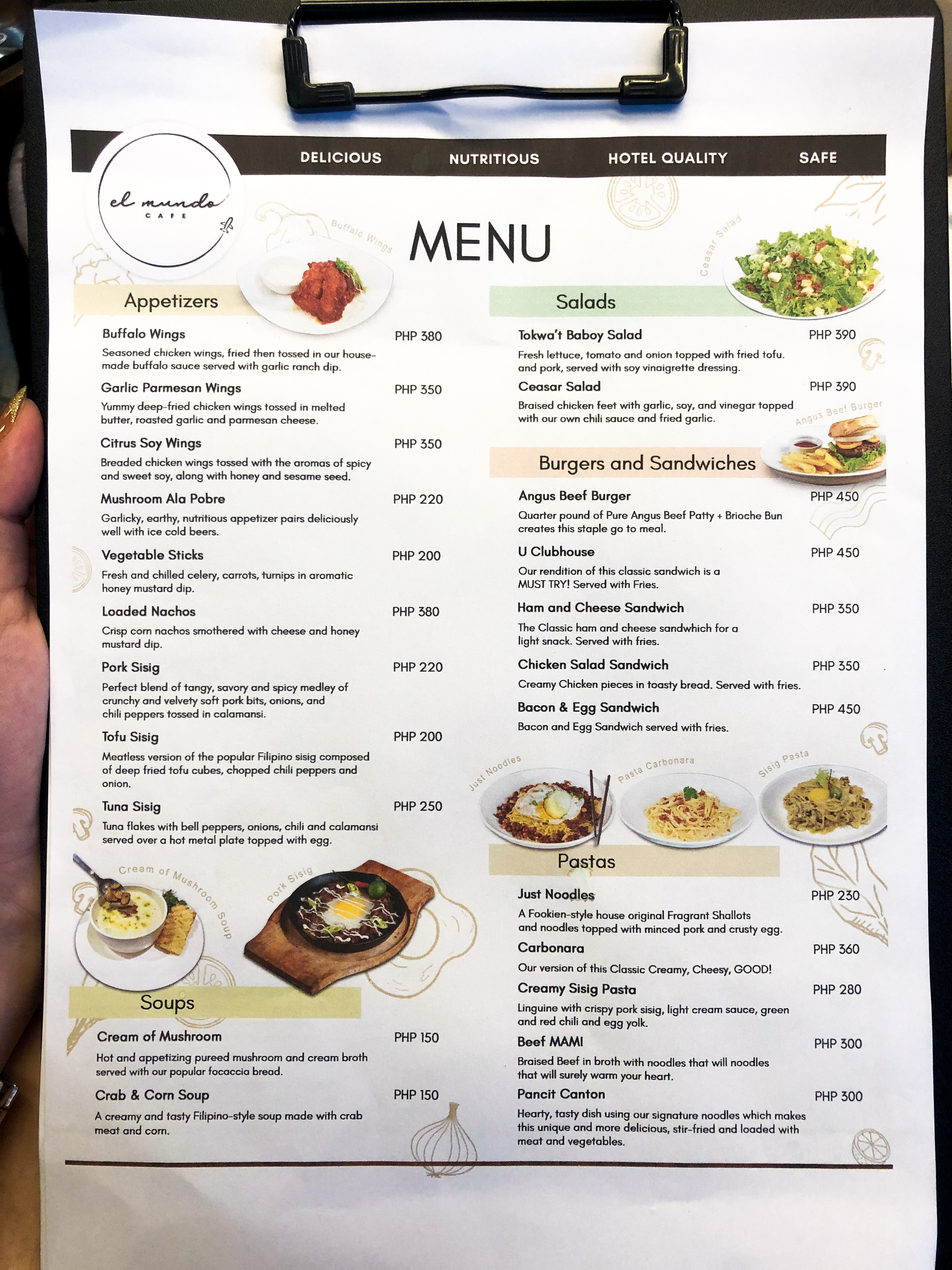 DELICIOUS NUTRITIOUS HOTEL QUALITY SAFE

el mundo
CAFE

MENU

Buffalo Wings

Appetizers

Buffalo Wings
PHP 380
Seasoned chicken wings, fried then tossed in our house-made buffalo sauce served with garlic ranch dip.

Garlic Parmesan Wings
PHP 350
Yummy deep-fried chicken wings tossed in melted butter, roasted garlic and parmesan cheese.

Citrus Soy Wings
PHP 350
Breaded chicken wings tossed with the aromas of spicy and sweet soy, along with honey and sesame seed.

Mushroom Ala Pobre
PHP 220
Garlicky, earthy, nutritious appetizer pairs deliciously well with ice cold beers.

Vegetable Sticks
PHP 200
Fresh and chilled celery, carrots, turnips in aromatic honey mustard dip.

Loaded Nachos
PHP 380
Crisp corn nachos smothered with cheese and honey mustard dip.

Pork Sisig
PHP 220
Perfect blend of tangy, savory and spicy medley of crunchy and velvety soft pork bits, onions, and chili peppers tossed in calamansi.

Tofu Sisig
PHP 200
Meatless version of the popular Filipino sisig composed of deep fried tofu cubes, chopped chili peppers and onion.

Tuna Sisig
PHP 250
Tuna flakes with bell peppers, onions, chili and calamansi served over a hot metal plate topped with egg.

Cream of Mushroom Soup

Pork Sisig

Soups

Cream of Mushroom
PHP 150
Hot and appetizing pureed mushroom and cream broth served with our popular focaccia bread.

Crab & Corn Soup
PHP 150
A creamy and tasty Filipino-style soup made with crab meat and corn.

Ceasar Salad

Salads

Tokwa't Baboy Salad
PHP 390
Fresh lettuce, tomato and onion topped with fried tofu. and pork, served with soy vinaigrette dressing.

Ceasar Salad
PHP 390
Braised chicken feet with garlic, soy, and vinegar topped with our own chili sauce and fried garlic.

Angus Beef Burger

Burgers and Sandwiches

Angus Beef Burger
PHP 450
Quarter pound of Pure Angus Beef Patty + Brioche Bun creates this staple go to meal.

U Clubhouse
PHP 450
Our rendition of this classic sandwich is a MUST TRY! Served with Fries.

Ham and Cheese Sandwich
PHP 350
The Classic ham and cheese sandwhich for a light snack. Served with fries.

Chicken Salad Sandwich
PHP 350
Creamy Chicken pieces in toasty bread. Served with fries.

Bacon & Egg Sandwich
PHP 450
Bacon and Egg Sandwich served with fries.

Just Noodles

Pasta Carbonara

Sisig Pasta

Pastas

Just Noodles
PHP 230
A Fookien-style house original Fragrant Shallots and noodles topped with minced pork and crusty egg.

Carbonara
PHP 360
Our version of this Classic Creamy, Cheesy, GOOD!

Creamy Sisig Pasta
PHP 280
Linguine with crispy pork sisig, light cream sauce, green and red chili and egg yolk.

Beef MAMI
PHP 300
Braised Beef in broth with noodles that will noodles that will surely warm your heart.

Pancit Canton
PHP 300
Hearty, tasty dish using our signature noodles which makes this unique and more delicious, stir-fried and loaded with meat and vegetables.